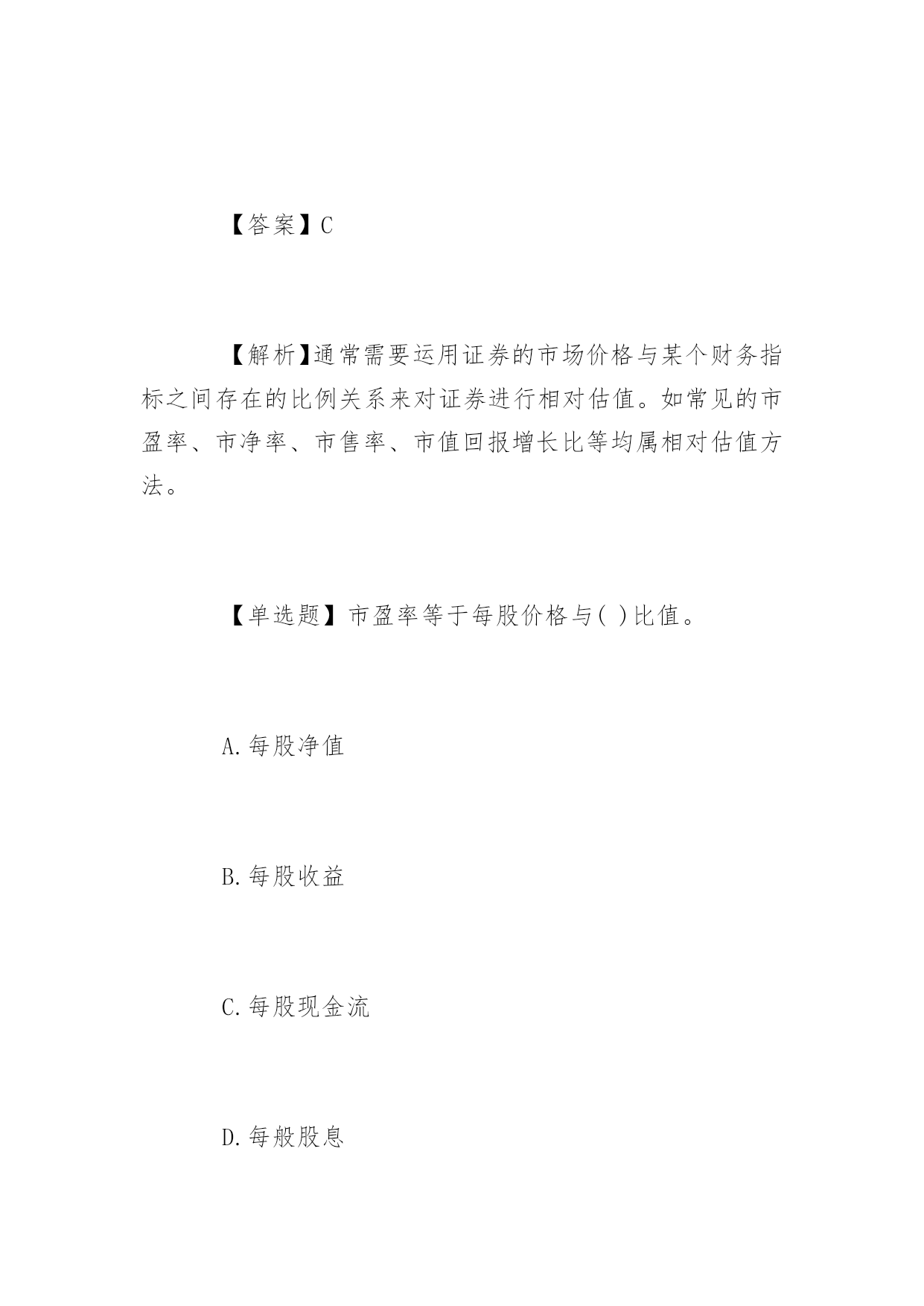 【答案】C

【解析】通常需要运用证券的市场价格与某个财务指标之间存在的比例关系来对证券进行相对估值。如常见的市盈率、市净率、市售率、市值回报增长比等均属相对估值方法。

【单选题】市盈率等于每股价格与( )比值。

A.每股净值

B.每股收益

C.每股现金流

D.每般股息